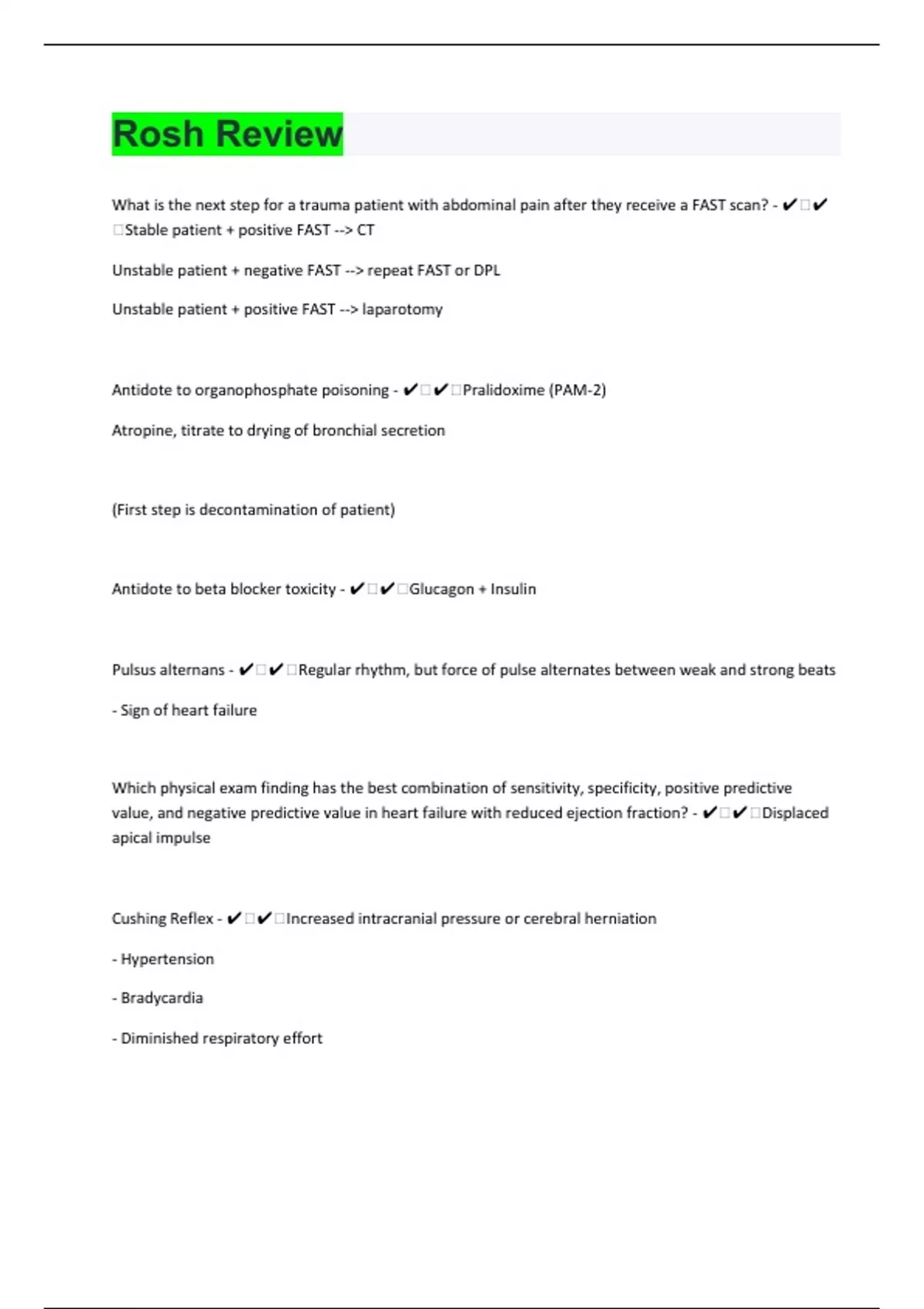 Rosh Review

What is the next step for a trauma patient with abdominal pain after they receive a FAST scan? - ✔✔Stable patient + positive FAST --> CT

Unstable patient + negative FAST --> repeat FAST or DPL

Unstable patient + positive FAST --> laparotomy

Antidote to organophosphate poisoning - ✔✔Pralidoxime (PAM-2)

Atropine, titrate to drying of bronchial secretion

(First step is decontamination of patient)

Antidote to beta blocker toxicity - ✔✔Glucagon + Insulin

Pulsus alternans - ✔✔Regular rhythm, but force of pulse alternates between weak and strong beats

- Sign of heart failure

Which physical exam finding has the best combination of sensitivity, specificity, positive predictive value, and negative predictive value in heart failure with reduced ejection fraction? - ✔✔Displaced apical impulse

Cushing Reflex - ✔✔Increased intracranial pressure or cerebral herniation

- Hypertension

- Bradycardia

- Diminished respiratory effort